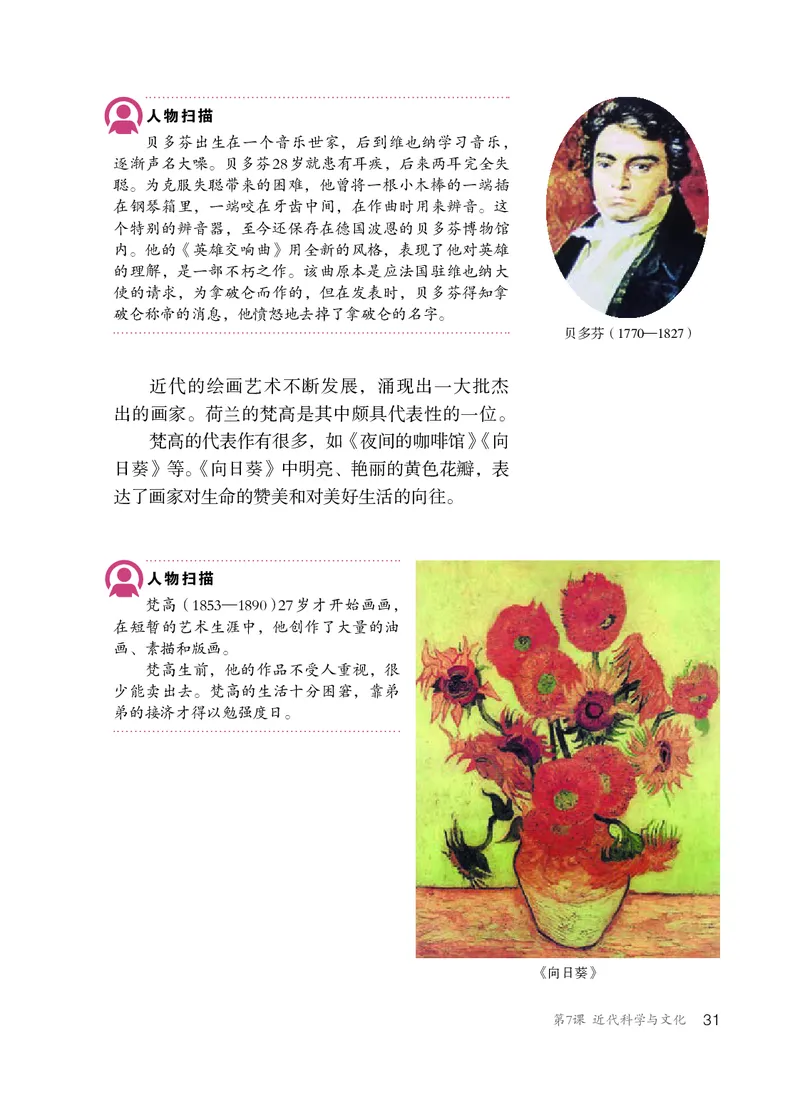 人物扫描

贝多芬出生在一个音乐世家，后到维也纳学习音乐，逐渐声名大噪。贝多芬28岁就患有耳疾，后来两耳完全失聪。为克服失聪带来的困难，他曾将一根小木棒的一端插在钢琴箱里，一端咬在牙齿中间，在作曲时用来辨音。这个特别的辨音器，至今还保存在德国波恩的贝多芬博物馆内。他的《英雄交响曲》用全新的风格，表现了他对英雄的理解，是一部不朽之作。该曲原本是应法国驻维也纳大使的请求，为拿破仑而作的，但在发表时，贝多芬得知拿破仑称帝的消息，他愤怒地去掉了拿破仑的名字。

贝多芬（1770—1827）

近代的绘画艺术不断发展，涌现出一大批杰出的画家。荷兰的梵高是其中颇具代表性的一位。

梵高的代表作有很多，如《夜间的咖啡馆》《向日葵》等。《向日葵》中明亮、艳丽的黄色花瓣，表达了画家对生命的赞美和对美好生活的向往。

人物扫描

梵高（1853—1890）27岁才开始画画，在短暂的艺术生涯中，他创作了大量的油画、素描和版画。

梵高生前，他的作品不受人重视，很少能卖出去。梵高的生活十分困窘，靠弟弟的接济才得以勉强度日。

《向日葵》

第7课 近代科学与文化 31